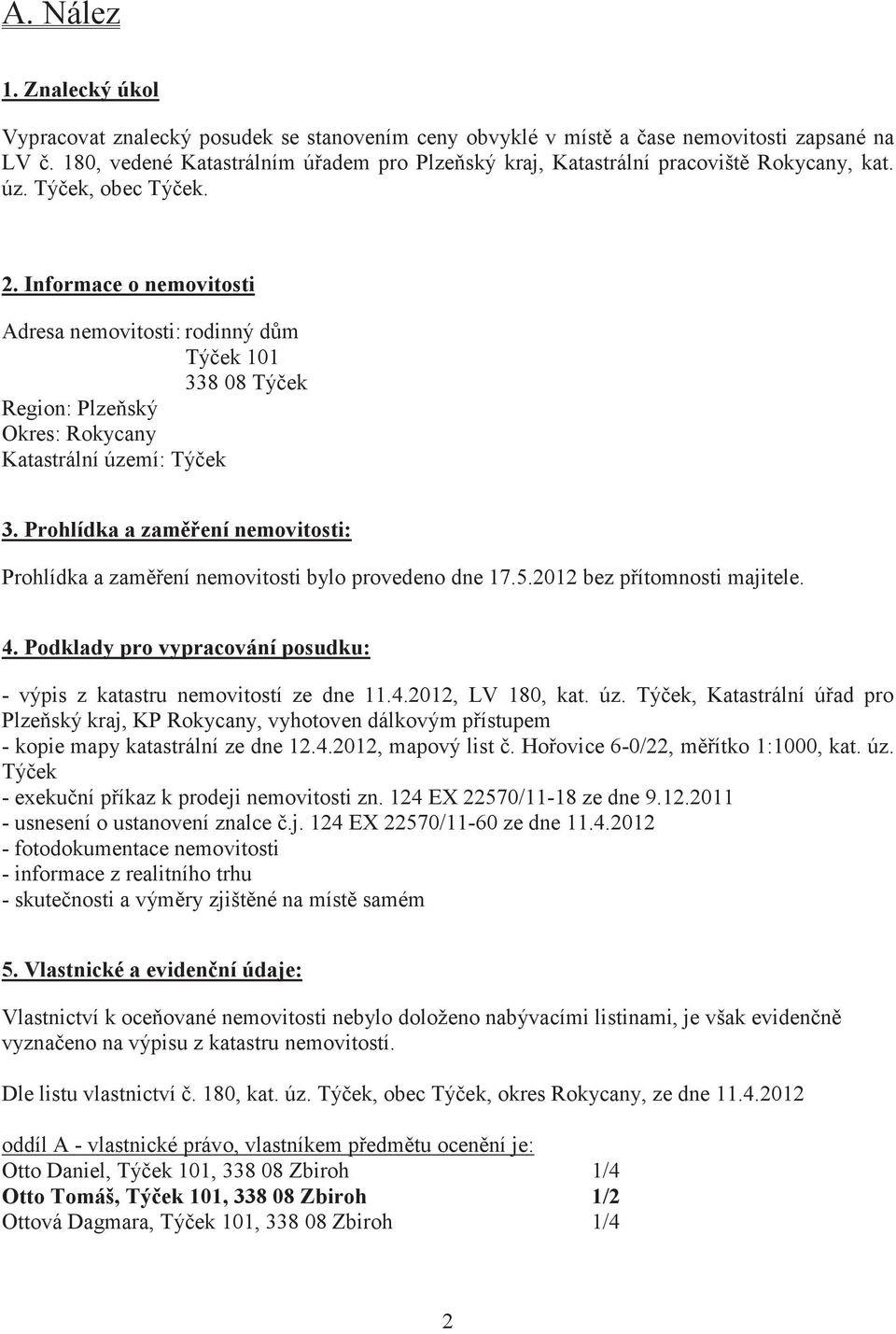 A. Nález

1. Znalecký úkol

Vypracovat znalecký posudek se stanovením ceny obvyklé v místě a čase nemovitosti zapsané na LV č. 180, vedené Katastrálním úřadem pro Plzeňský kraj, Katastrální pracoviště Rokycany, kat. úz. Týček, obec Týček.

2. Informace o nemovitosti

Adresa nemovitosti: rodinný dům
Týček 101
338 08 Týček
Region: Plzeňský
Okres: Rokycany
Katastrální území: Týček

3. Prohlídka a zaměření nemovitosti:

Prohlídka a zaměření nemovitosti bylo provedeno dne 17.5.2012 bez přítomnosti majitele.

4. Podklady pro vypracování posudku:

- výpis z katastru nemovitostí ze dne 11.4.2012, LV 180, kat. úz. Týček, Katastrální úřad pro Plzeňský kraj, KP Rokycany, vyhotoven dálkovým přístupem
- kopie mapy katastrální ze dne 12.4.2012, mapový list č. Hořovice 6-0/22, měřítko 1:1000, kat. úz. Týček
- exekuční příkaz k prodeji nemovitosti zn. 124 EX 22570/11-18 ze dne 9.12.2011
- usnesení o ustanovení znalce č.j. 124 EX 22570/11-60 ze dne 11.4.2012
- fotodokumentace nemovitosti
- informace z realitního trhu
- skutečnosti a výměry zjištěné na místě samém

5. Vlastnické a evidenční údaje:

Vlastnictví k oceňované nemovitosti nebylo doloženo nabývacími listinami, je však evidenčně vyznačeno na výpisu z katastru nemovitostí.

Dle listu vlastnictví č. 180, kat. úz. Týček, obec Týček, okres Rokycany, ze dne 11.4.2012

oddíl A - vlastnické právo, vlastníkem předmětu ocenění je:
Otto Daniel, Týček 101, 338 08 Zbiroh 1/4
Otto Tomáš, Týček 101, 338 08 Zbiroh 1/2
Ottová Dagmara, Týček 101, 338 08 Zbiroh 1/4

2